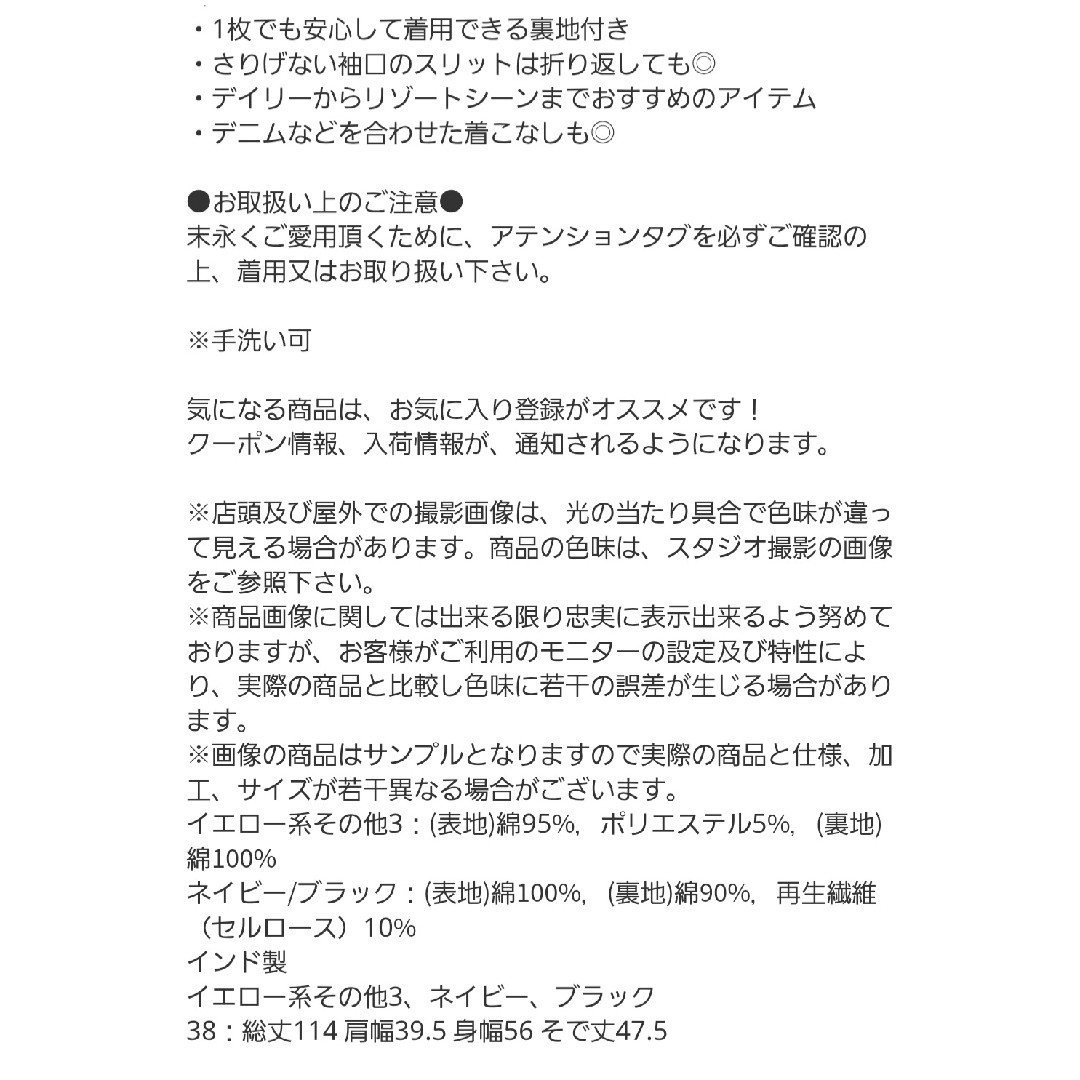 ・1枚でも安心して着用できる裏地付き
・さりげない袖口のスリットは折り返しても◎
・デイリーからリゾートシーンまでおすすめのアイテム
・デニムなどを合わせた着こなしも◎

●お取扱い上のご注意●
末永くご愛用頂くために、アテンションタグを必ずご確認の上、着用又はお取り扱い下さい。

※手洗い可

気になる商品は、お気に入り登録がオススメです！
クーポン情報、入荷情報が、通知されるようになります。

※店頭及び屋外での撮影画像は、光の当たり具合で色味が違って見える場合があります。商品の色味は、スタジオ撮影の画像をご参照下さい。
※商品画像に関しては出来る限り忠実に表示出来るよう努めておりますが、お客様がご利用のモニターの設定及び特性により、実際の商品と比較し色味に若干の誤差が生じる場合があります。
※画像の商品はサンプルとなりますので実際の商品と仕様、加工、サイズが若干異なる場合がございます。
イエロー系その他3：(表地)綿95%, ポリエステル5%, (裏地)綿100%
ネイビー/ブラック：(表地)綿100%, (裏地)綿90%, 再生繊維（セルロース）10%
インド製
イエロー系その他3、ネイビー、ブラック
38：総丈114 肩幅39.5 身幅56 そで丈47.5